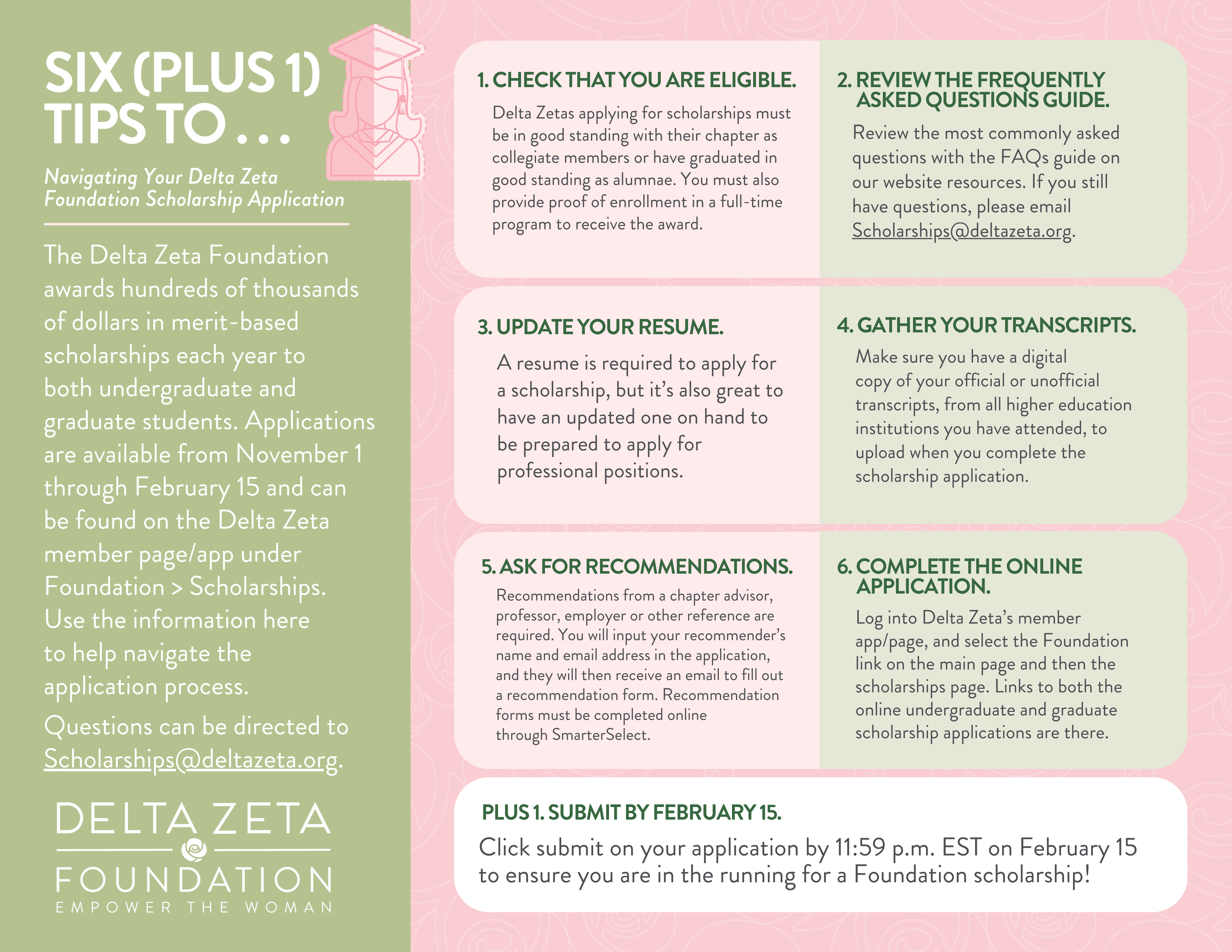 SIX (PLUS 1) TIPS TO . . .

Navigating Your Delta Zeta Foundation Scholarship Application

The Delta Zeta Foundation awards hundreds of thousands of dollars in merit-based scholarships each year to both undergraduate and graduate students. Applications are available from November 1 through February 15 and can be found on the Delta Zeta member page/app under Foundation > Scholarships. Use the information here to help navigate the application process.

Questions can be directed to Scholarships@deltazeta.org.

DELTA ZETA FOUNDATION
EMPOWER THE WOMAN

1. CHECK THAT YOU ARE ELIGIBLE.
Delta Zetas applying for scholarships must be in good standing with their chapter as collegiate members or have graduated in good standing as alumnae. You must also provide proof of enrollment in a full-time program to receive the award.

2. REVIEW THE FREQUENTLY ASKED QUESTIONS GUIDE.
Review the most commonly asked questions with the FAQs guide on our website resources. If you still have questions, please email Scholarships@deltazeta.org.

3. UPDATE YOUR RESUME.
A resume is required to apply for a scholarship, but it's also great to have an updated one on hand to be prepared to apply for professional positions.

4. GATHER YOUR TRANSCRIPTS.
Make sure you have a digital copy of your official or unofficial transcripts, from all higher education institutions you have attended, to upload when you complete the scholarship application.

5. ASK FOR RECOMMENDATIONS.
Recommendations from a chapter advisor, professor, employer or other reference are required. You will input your recommender's name and email address in the application, and they will then receive an email to fill out a recommendation form. Recommendation forms must be completed online through SmarterSelect.

6. COMPLETE THE ONLINE APPLICATION.
Log into Delta Zeta's member app/page, and select the Foundation link on the main page and then the scholarships page. Links to both the online undergraduate and graduate scholarship applications are there.

PLUS 1. SUBMIT BY FEBRUARY 15.
Click submit on your application by 11:59 p.m. EST on February 15 to ensure you are in the running for a Foundation scholarship!